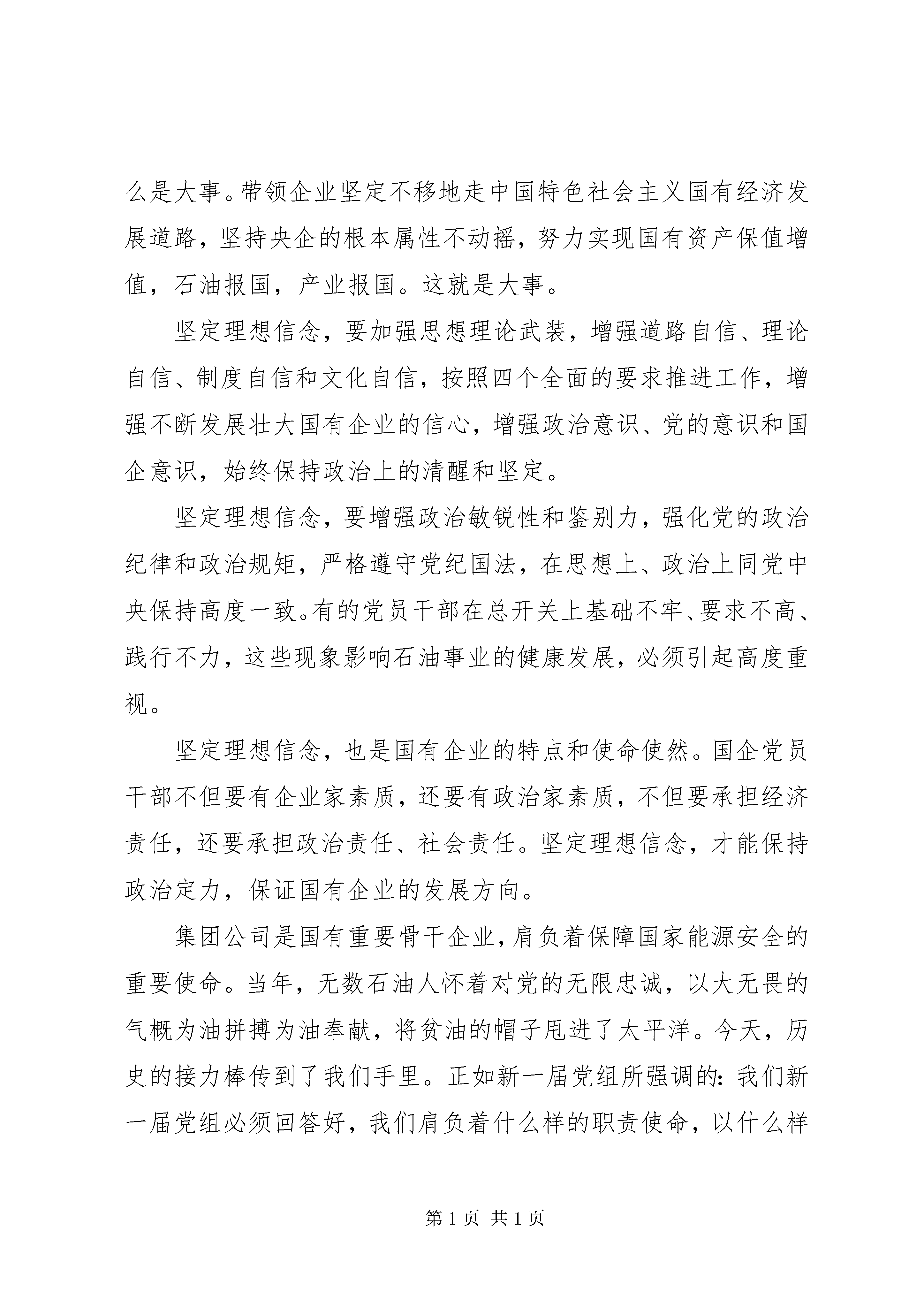 么是大事。带领企业坚定不移地走中国特色社会主义国有经济发展道路，坚持央企的根本属性不动摇，努力实现国有资产保值增值，石油报国，产业报国。这就是大事。

坚定理想信念，要加强思想理论武装，增强道路自信、理论自信、制度自信和文化自信，按照四个全面的要求推进工作，增强不断发展壮大国有企业的信心，增强政治意识、党的意识和国企意识，始终保持政治上的清醒和坚定。

坚定理想信念，要增强政治敏锐性和鉴别力，强化党的政治纪律和政治规矩，严格遵守党纪国法，在思想上、政治上同党中央保持高度一致。有的党员干部在总开关上基础不牢、要求不高、践行不力，这些现象影响石油事业的健康发展，必须引起高度重视。

坚定理想信念，也是国有企业的特点和使命使然。国企党员干部不但要有企业家素质，还要有政治家素质，不但要承担经济责任，还要承担政治责任、社会责任。坚定理想信念，才能保持政治定力，保证国有企业的发展方向。

集团公司是国有重要骨干企业，肩负着保障国家能源安全的重要使命。当年，无数石油人怀着对党的无限忠诚，以大无畏的气概为油拼搏为油奉献，将贫油的帽子甩进了太平洋。今天，历史的接力棒传到了我们手里。正如新一届党组所强调的：我们新一届党组必须回答好，我们肩负着什么样的职责使命，以什么样

第1页 共1页